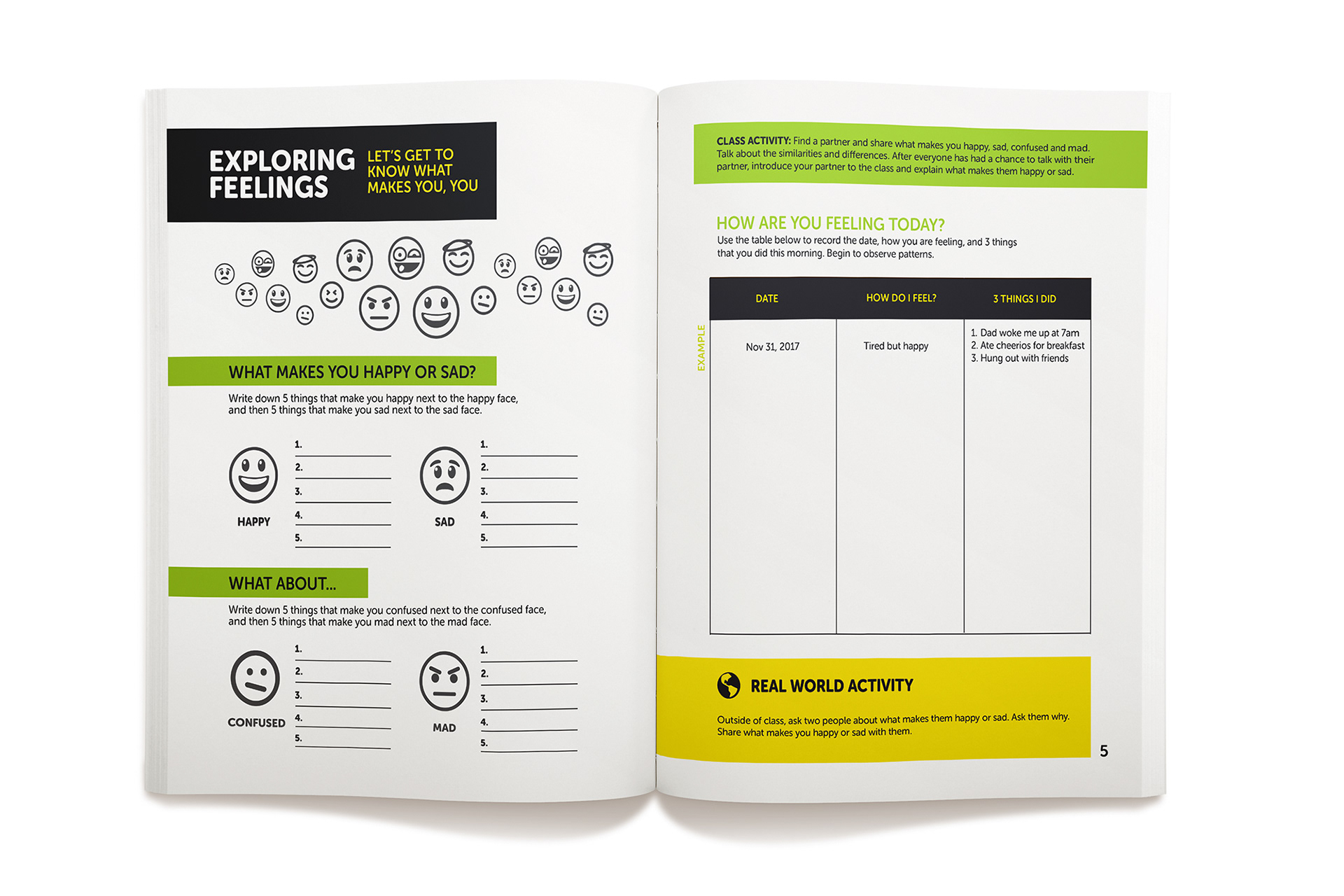 EXPLORING FEELINGS

LET'S GET TO KNOW WHAT MAKES YOU, YOU

WHAT MAKES YOU HAPPY OR SAD?

Write down 5 things that make you happy next to the happy face, and then 5 things that make you sad next to the sad face.

HAPPY

1.
2.
3.
4.
5.

SAD

1.
2.
3.
4.
5.

WHAT ABOUT...

Write down 5 things that make you confused next to the confused face, and then 5 things that make you mad next to the mad face.

CONFUSED

1.
2.
3.
4.
5.

MAD

1.
2.
3.
4.
5.

CLASS ACTIVITY: Find a partner and share what makes you happy, sad, confused and mad. Talk about the similarities and differences. After everyone has had a chance to talk with their partner, introduce your partner to the class and explain what makes them happy or sad.

HOW ARE YOU FEELING TODAY?

Use the table below to record the date, how you are feeling, and 3 things that you did this morning. Begin to observe patterns.

EXAMPLE

| DATE | HOW DO I FEEL? | 3 THINGS I DID |
|---|---|---|
| Nov 31, 2017 | Tired but happy | 1. Dad woke me up at 7am 2. Ate cheerios for breakfast 3. Hung out with friends |

REAL WORLD ACTIVITY

Outside of class, ask two people about what makes them happy or sad. Ask them why. Share what makes you happy or sad with them.

5